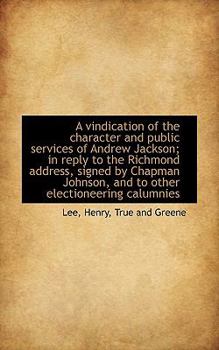 A vindication of the character and public services of Andrew Jackson; in reply to the Richmond address, signed by Chapman Johnson, and to other electioneering calumnies

Lee, Henry, True and Greene